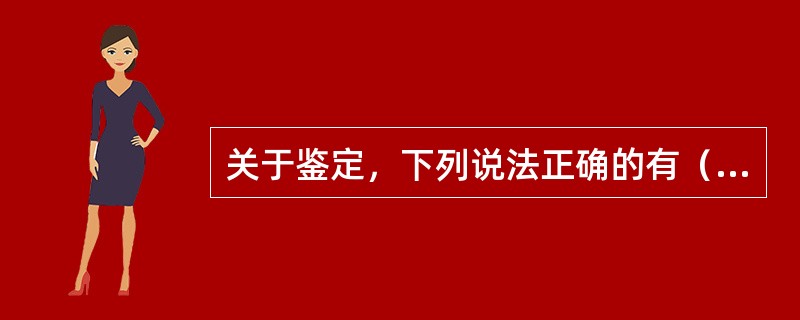 关于鉴定，下列说法正确的有（...